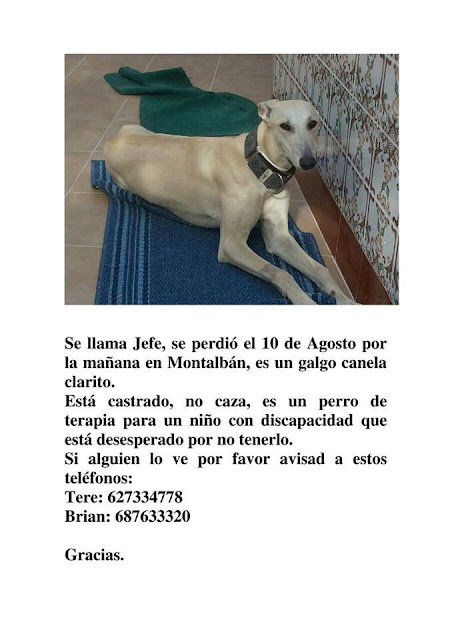 Se llama Jefe, se perdió el 10 de Agosto por la mañana en Montalbán, es un galgo canela clarito.
Está castrado, no caza, es un perro de terapia para un niño con discapacidad que está desesperado por no tenerlo.
Si alguien lo ve por favor avisad a estos teléfonos:
Tere: 627334778
Brian: 687633320

Gracias.